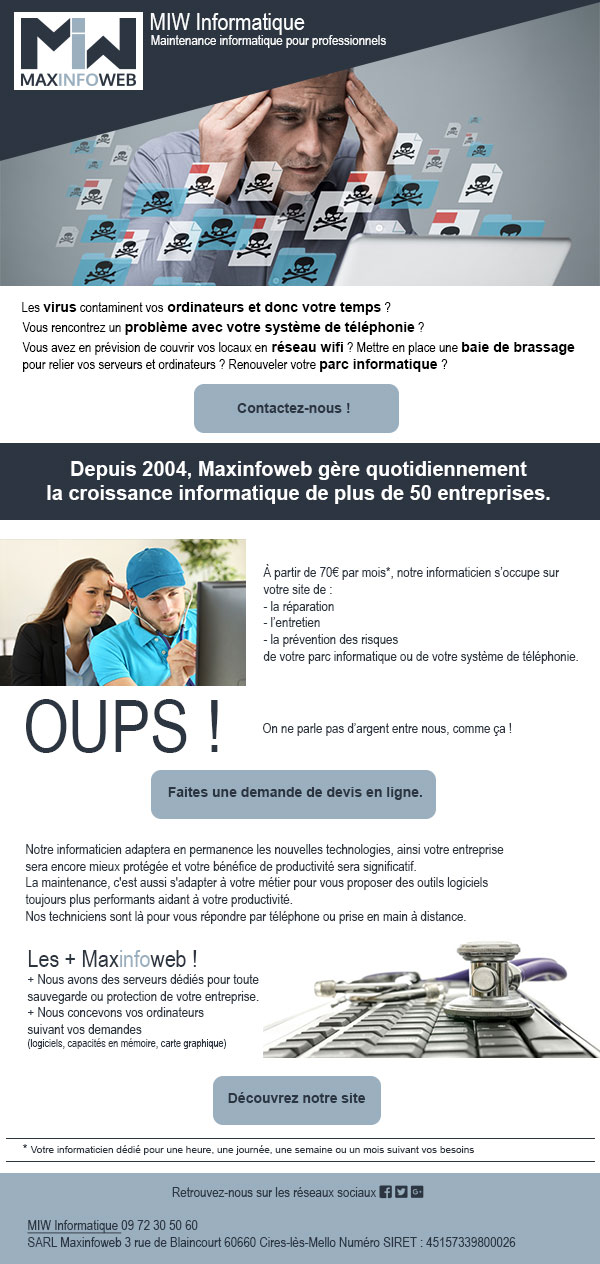 MIW
MAXINFOWEB
MIW Informatique
Maintenance informatique pour professionnels

Les virus contaminent vos ordinateurs et donc votre temps ?
Vous rencontrez un problème avec votre système de téléphonie ?
Vous avez en prévision de couvrir vos locaux en réseau wifi ? Mettre en place une baie de brassage pour relier vos serveurs et ordinateurs ? Renouveler votre parc informatique ?

Contactez-nous !

Depuis 2004, Maxinfoweb gère quotidiennement la croissance informatique de plus de 50 entreprises.

À partir de 70€ par mois*, notre informaticien s'occupe sur votre site de :
- la réparation
- l'entretien
- la prévention des risques
de votre parc informatique ou de votre système de téléphonie.

OUPS !

On ne parle pas d'argent entre nous, comme ça !

Faites une demande de devis en ligne.

Notre informaticien adaptera en permanence les nouvelles technologies, ainsi votre entreprise sera encore mieux protégée et votre bénéfice de productivité sera significatif.
La maintenance, c'est aussi s'adapter à votre métier pour vous proposer des outils logiciels toujours plus performants aidant à votre productivité.
Nos techniciens sont là pour vous répondre par téléphone ou prise en main à distance.

Les + Maxinfoweb !
+ Nous avons des serveurs dédiés pour toute sauvegarde ou protection de votre entreprise.
+ Nous concevons vos ordinateurs suivant vos demandes
(logiciels, capacités en mémoire, carte graphique)

Découvrez notre site

* Votre informaticien dédié pour une heure, une journée, une semaine ou un mois suivant vos besoins

Retrouvez-nous sur les réseaux sociaux

MIW Informatique 09 72 30 50 60
SARL Maxinfoweb 3 rue de Blaincourt 60660 Cires-lès-Mello Numéro SIRET : 45157339800026